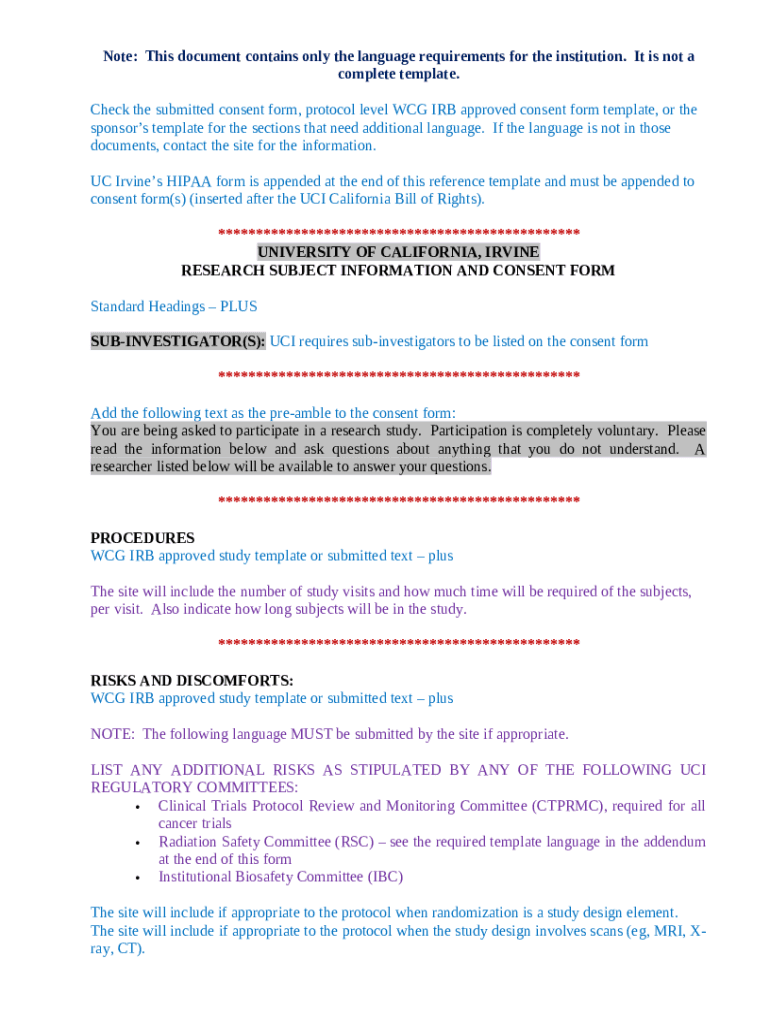 Note: This document contains only the language requirements for the institution. It is not a complete template.

Check the submitted consent form, protocol level WCG IRB approved consent form template, or the sponsor's template for the sections that need additional language. If the language is not in those documents, contact the site for the information.

UC Irvine's HIPAA form is appended at the end of this reference template and must be appended to consent form(s) (inserted after the UCI California Bill of Rights).

************************************************

UNIVERSITY OF CALIFORNIA, IRVINE
RESEARCH SUBJECT INFORMATION AND CONSENT FORM

Standard Headings – PLUS

SUB-INVESTIGATOR(S): UCI requires sub-investigators to be listed on the consent form

************************************************

Add the following text as the pre-amble to the consent form:
You are being asked to participate in a research study. Participation is completely voluntary. Please read the information below and ask questions about anything that you do not understand. A researcher listed below will be available to answer your questions.

************************************************

PROCEDURES
WCG IRB approved study template or submitted text – plus

The site will include the number of study visits and how much time will be required of the subjects, per visit. Also indicate how long subjects will be in the study.

************************************************

RISKS AND DISCOMFORTS:
WCG IRB approved study template or submitted text – plus

NOTE: The following language MUST be submitted by the site if appropriate.

LIST ANY ADDITIONAL RISKS AS STIPULATED BY ANY OF THE FOLLOWING UCI REGULATORY COMMITTEES:
• Clinical Trials Protocol Review and Monitoring Committee (CTPRMC), required for all cancer trials
• Radiation Safety Committee (RSC) – see the required template language in the addendum at the end of this form
• Institutional Biosafety Committee (IBC)

The site will include if appropriate to the protocol when randomization is a study design element.
The site will include if appropriate to the protocol when the study design involves scans (eg, MRI, X-ray, CT).